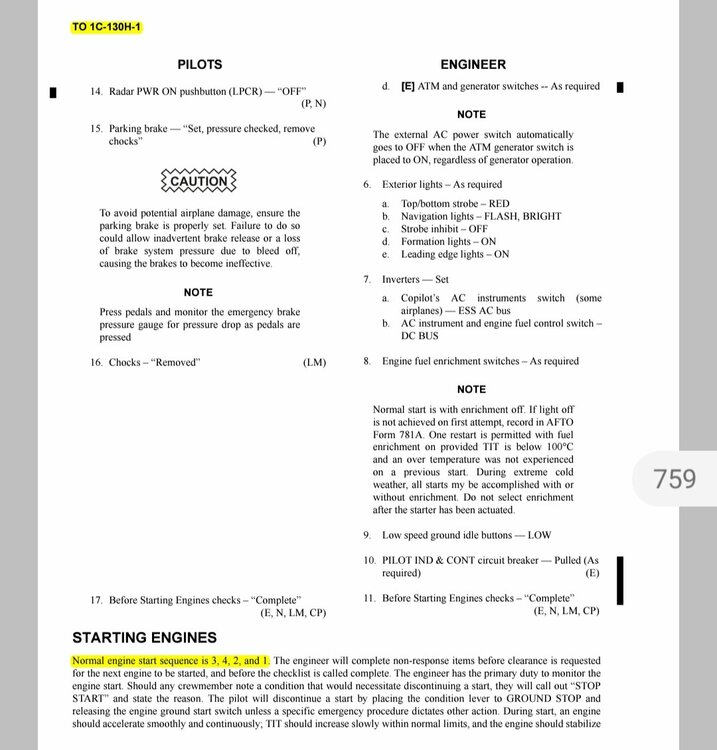 TO 1C-130H-1

PILOTS

14. Radar PWR ON pushbutton (LPCR) — "OFF" (P, N)

15. Parking brake — "Set, pressure checked, remove chocks" (P)

CAUTION

To avoid potential airplane damage, ensure the parking brake is properly set. Failure to do so could allow inadvertent brake release or a loss of brake system pressure due to bleed off, causing the brakes to become ineffective.

NOTE

Press pedals and monitor the emergency brake pressure gauge for pressure drop as pedals are pressed

16. Chocks – "Removed" (LM)

17. Before Starting Engines checks – "Complete" (E, N, LM, CP)

ENGINEER

d. [E] ATM and generator switches -- As required

NOTE

The external AC power switch automatically goes to OFF when the ATM generator switch is placed to ON, regardless of generator operation.

6. Exterior lights – As required

a. Top/bottom strobe – RED
b. Navigation lights – FLASH, BRIGHT
c. Strobe inhibit – OFF
d. Formation lights – ON
e. Leading edge lights – ON

7. Inverters — Set

a. Copilot's AC instruments switch (some airplanes) — ESS AC bus
b. AC instrument and engine fuel control switch – DC BUS

8. Engine fuel enrichment switches – As required

NOTE

Normal start is with enrichment off. If light off is not achieved on first attempt, record in AFTO Form 781A. One restart is permitted with fuel enrichment on provided TIT is below 100°C and an over temperature was not experienced on a previous start. During extreme cold weather, all starts my be accomplished with or without enrichment. Do not select enrichment after the starter has been actuated.

9. Low speed ground idle buttons — LOW

10. PILOT IND & CONT circuit breaker — Pulled (As required) (E)

11. Before Starting Engines checks – "Complete" (E, N, LM, CP)

759

STARTING ENGINES

Normal engine start sequence is 3, 4, 2, and 1. The engineer will complete non-response items before clearance is requested for the next engine to be started, and before the checklist is called complete. The engineer has the primary duty to monitor the engine start. Should any crewmember note a condition that would necessitate discontinuing a start, they will call out "STOP START" and state the reason. The pilot will discontinue a start by placing the condition lever to GROUND STOP and releasing the engine ground start switch unless a specific emergency procedure dictates other action. During start, an engine should accelerate smoothly and continuously; TIT should increase slowly within normal limits, and the engine should stabilize